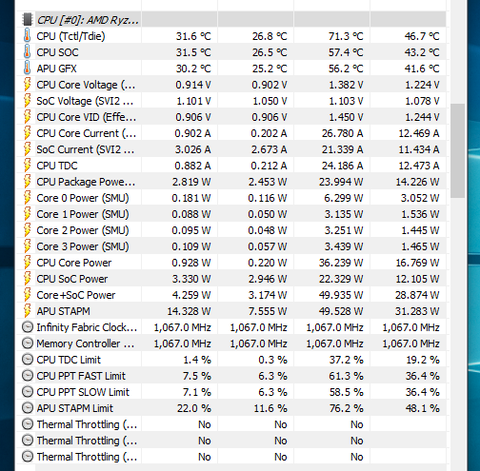 | CPU [#0]: AMD Ryz... | | | | |
|---|---|---|---|---|
| CPU (Tctl/Tdie) | 31.6 °C | 26.8 °C | 71.3 °C | 46.7 °C |
| CPU SOC | 31.5 °C | 26.5 °C | 57.4 °C | 43.2 °C |
| APU GFX | 30.2 °C | 25.2 °C | 56.2 °C | 41.6 °C |
| CPU Core Voltage (... | 0.914 V | 0.902 V | 1.382 V | 1.224 V |
| SoC Voltage (SVI2 ... | 1.101 V | 1.050 V | 1.103 V | 1.078 V |
| CPU Core VID (Effe... | 0.906 V | 0.906 V | 1.450 V | 1.244 V |
| CPU Core Current (... | 0.902 A | 0.202 A | 26.780 A | 12.469 A |
| SoC Current (SVI2 ... | 3.026 A | 2.673 A | 21.339 A | 11.434 A |
| CPU TDC | 0.882 A | 0.212 A | 24.186 A | 12.473 A |
| CPU Package Powe... | 2.819 W | 2.453 W | 23.994 W | 14.226 W |
| Core 0 Power (SMU) | 0.181 W | 0.116 W | 6.299 W | 3.052 W |
| Core 1 Power (SMU) | 0.088 W | 0.050 W | 3.135 W | 1.536 W |
| Core 2 Power (SMU) | 0.095 W | 0.048 W | 3.251 W | 1.445 W |
| Core 3 Power (SMU) | 0.109 W | 0.057 W | 3.439 W | 1.465 W |
| CPU Core Power | 0.928 W | 0.220 W | 36.239 W | 16.769 W |
| CPU SoC Power | 3.330 W | 2.946 W | 22.329 W | 12.105 W |
| Core+SoC Power | 4.259 W | 3.174 W | 49.935 W | 28.874 W |
| APU STAPM | 14.328 W | 7.555 W | 49.528 W | 31.283 W |
| Infinity Fabric Clock... | 1,067.0 MHz | 1,067.0 MHz | 1,067.0 MHz | 1,067.0 MHz |
| Memory Controller ... | 1,067.0 MHz | 1,067.0 MHz | 1,067.0 MHz | 1,067.0 MHz |
| CPU TDC Limit | 1.4 % | 0.3 % | 37.2 % | 19.2 % |
| CPU PPT FAST Limit | 7.5 % | 6.3 % | 61.3 % | 36.4 % |
| CPU PPT SLOW Limit | 7.1 % | 6.3 % | 58.5 % | 36.4 % |
| APU STAPM Limit | 22.0 % | 11.6 % | 76.2 % | 48.1 % |
| Thermal Throttling (... | No | No | No | |
| Thermal Throttling (... | No | No | No | |
| Thermal Throttling (... | No | No | No | |